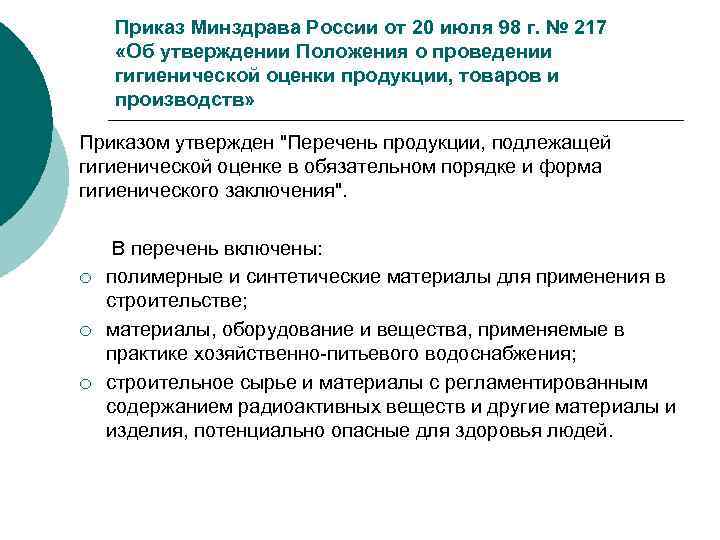 Приказ Минздрава России от 20 июля 98 г. № 217 «Об утверждении Положения о проведении гигиенической оценки продукции, товаров и производств»

Приказом утвержден "Перечень продукции, подлежащей гигиенической оценке в обязательном порядке и форма гигиенического заключения".

В перечень включены:

○ полимерные и синтетические материалы для применения в строительстве;

○ материалы, оборудование и вещества, применяемые в практике хозяйственно-питьевого водоснабжения;

○ строительное сырье и материалы с регламентированным содержанием радиоактивных веществ и другие материалы и изделия, потенциально опасные для здоровья людей.